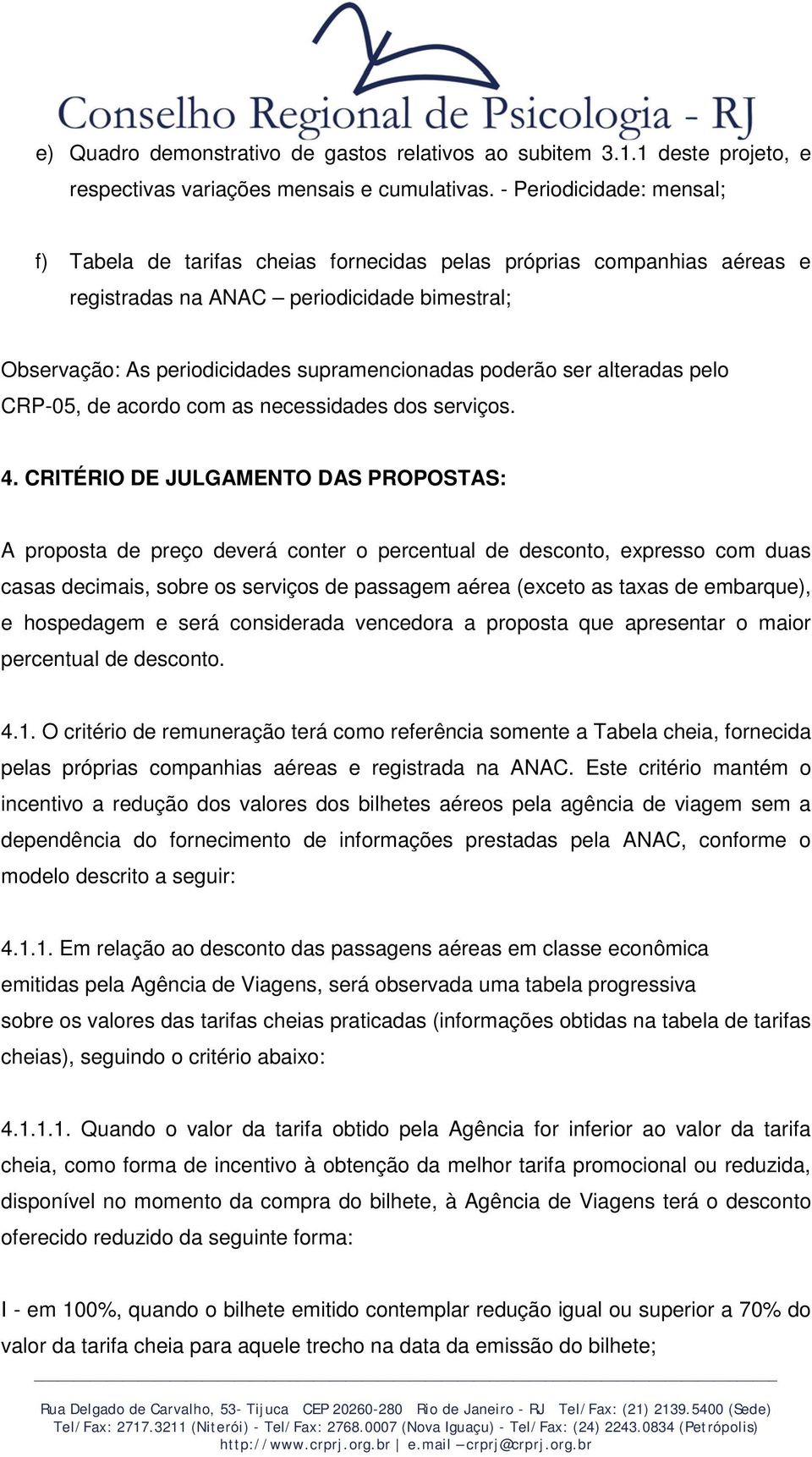 Conselho Regional de Psicologia - RJ

e) Quadro demonstrativo de gastos relativos ao subitem 3.1.1 deste projeto, e respectivas variações mensais e cumulativas. - Periodicidade: mensal;

f) Tabela de tarifas cheias fornecidas pelas próprias companhias aéreas e registradas na ANAC – periodicidade bimestral;

Observação: As periodicidades supramencionadas poderão ser alteradas pelo CRP-05, de acordo com as necessidades dos serviços.

4. CRITÉRIO DE JULGAMENTO DAS PROPOSTAS:

A proposta de preço deverá conter o percentual de desconto, expresso com duas casas decimais, sobre os serviços de passagem aérea (exceto as taxas de embarque), e hospedagem e será considerada vencedora a proposta que apresentar o maior percentual de desconto.

4.1. O critério de remuneração terá como referência somente a Tabela cheia, fornecida pelas próprias companhias aéreas e registrada na ANAC. Este critério mantém o incentivo a redução dos valores dos bilhetes aéreos pela agência de viagem sem a dependência do fornecimento de informações prestadas pela ANAC, conforme o modelo descrito a seguir:

4.1.1. Em relação ao desconto das passagens aéreas em classe econômica emitidas pela Agência de Viagens, será observada uma tabela progressiva sobre os valores das tarifas cheias praticadas (informações obtidas na tabela de tarifas cheias), seguindo o critério abaixo:

4.1.1.1. Quando o valor da tarifa obtido pela Agência for inferior ao valor da tarifa cheia, como forma de incentivo à obtenção da melhor tarifa promocional ou reduzida, disponível no momento da compra do bilhete, à Agência de Viagens terá o desconto oferecido reduzido da seguinte forma:

I - em 100%, quando o bilhete emitido contemplar redução igual ou superior a 70% do valor da tarifa cheia para aquele trecho na data da emissão do bilhete;

Rua Delgado de Carvalho, 53- Tijuca CEP 20260-280 Rio de Janeiro - RJ Tel/Fax: (21) 2139.5400 (Sede) Tel/Fax: 2717.3211 (Niterói) - Tel/Fax: 2768.0007 (Nova Iguaçu) - Tel/Fax: (24) 2243.0834 (Petrópolis) http://www.crprj.org.br | e.mail –crprj@crprj.org.br